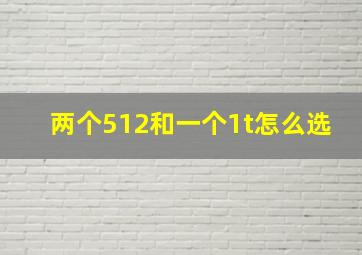 两个512和一个1t怎么选